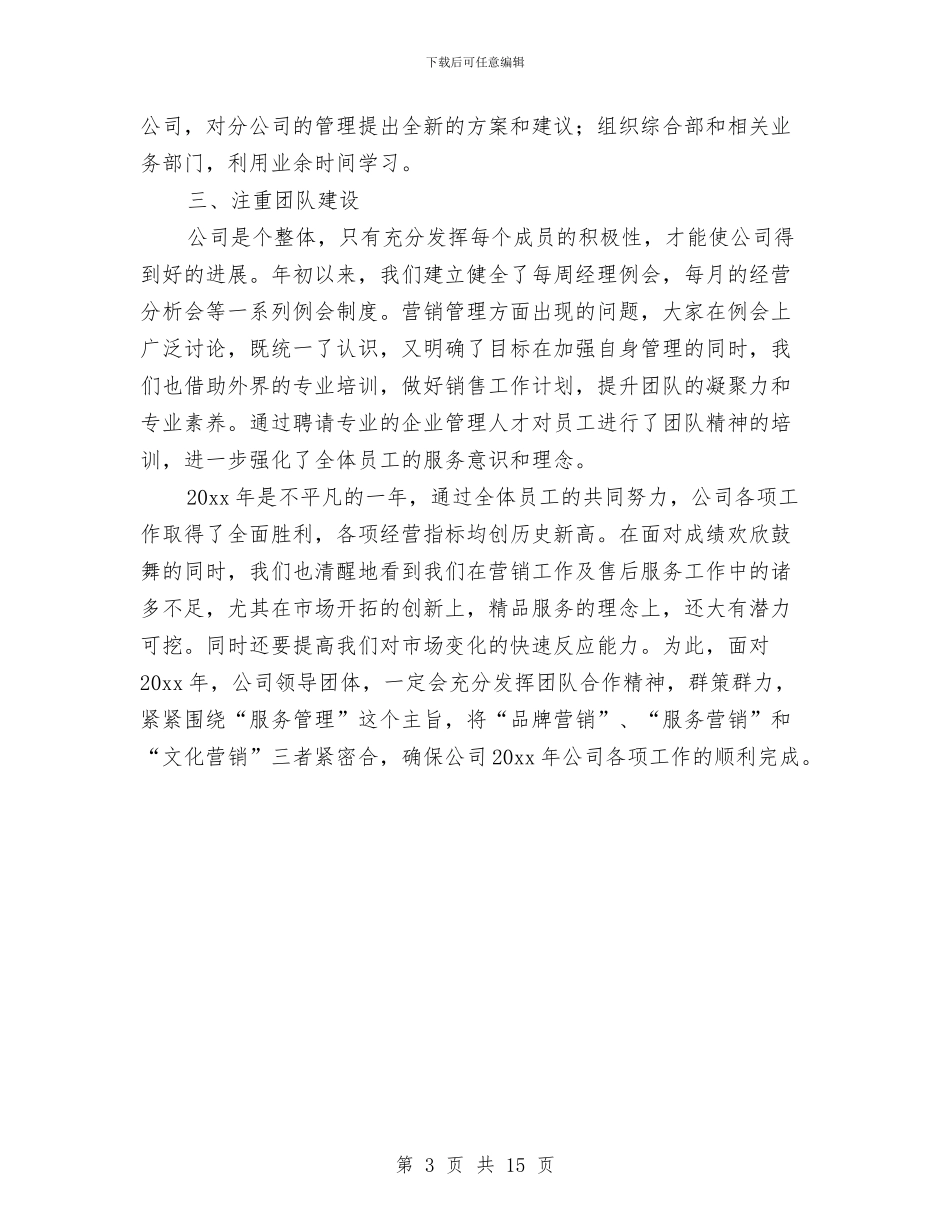 下载后可任意编辑

公司，对分公司的管理提出全新的方案和建议；组织综合部和相关业务部门，利用业余时间学习。

三、注重团队建设

公司是个整体，只有充分发挥每个成员的积极性，才能使公司得到好的进展。年初以来，我们建立健全了每周经理例会，每月的经营分析会等一系列例会制度。营销管理方面出现的问题，大家在例会上广泛讨论，既统一了认识，又明确了目标在加强自身管理的同时，我们也借助外界的专业培训，做好销售工作计划，提升团队的凝聚力和专业素养。通过聘请专业的企业管理人才对员工进行了团队精神的培训，进一步强化了全体员工的服务意识和理念。

20xx 年是不平凡的一年，通过全体员工的共同努力，公司各项工作取得了全面胜利，各项经营指标均创历史新高。在面对成绩欢欣鼓舞的同时，我们也清醒地看到我们在营销工作及售后服务工作中的诸多不足，尤其在市场开拓的创新上，精品服务的理念上，还大有潜力可挖。同时还要提高我们对市场变化的快速反应能力。为此，面对 20xx 年，公司领导团体，一定会充分发挥团队合作精神，群策群力，紧紧围绕“服务管理”这个主旨，将“品牌营销”、“服务营销”和“文化营销”三者紧密合，确保公司 20xx 年公司各项工作的顺利完成。

第 3 页 共 15 页